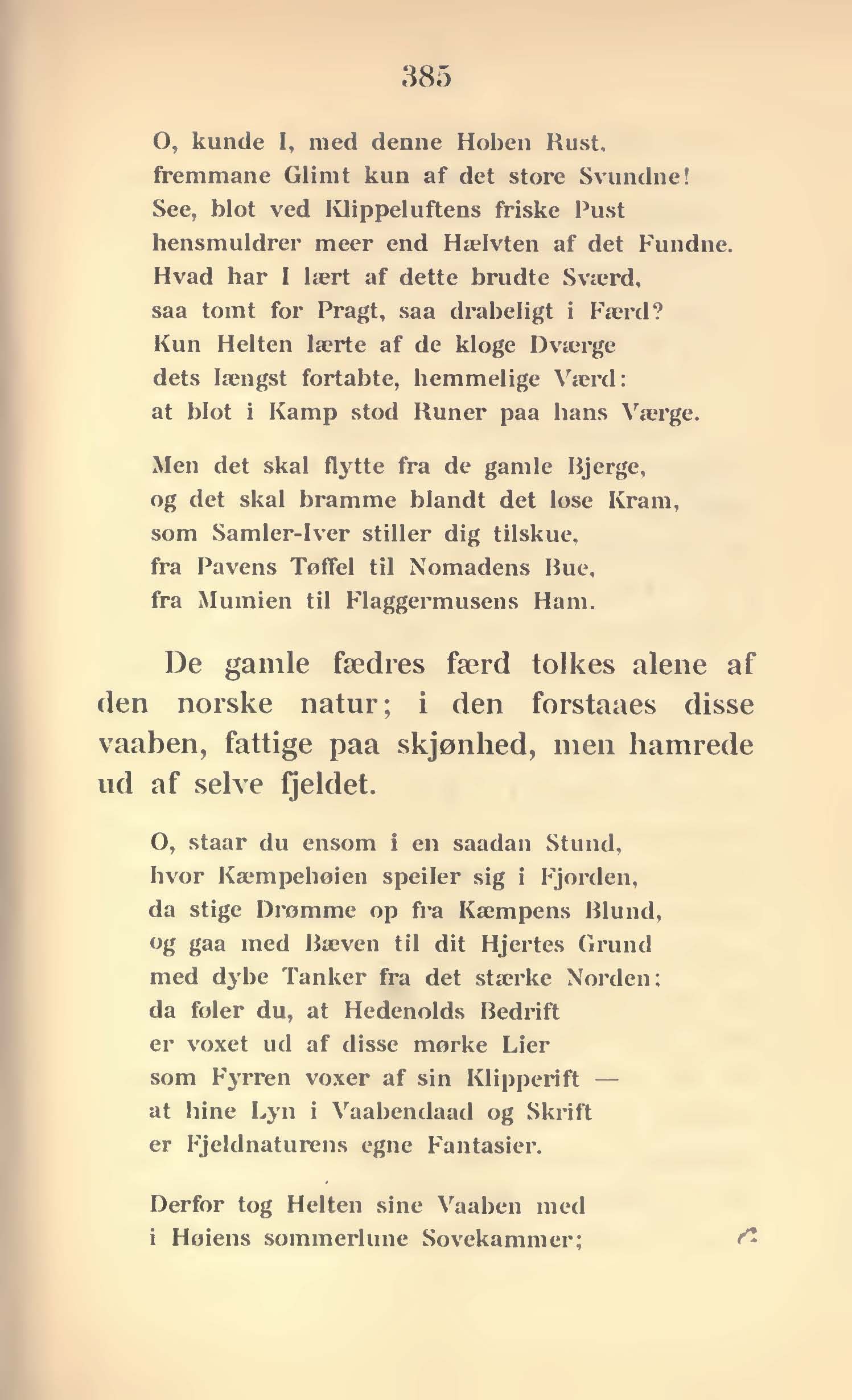 385

O, kunde I, med denne Hoben Rust,
fremmane Glimt kun af det store Svundne!
See, blot ved Klippeluftens friske Pust
hensmuldrer meer end Hælvten af det Fundne.
Hvad har I lært af dette brudte Sværd,
saa tomt for Pragt, saa drabeligt i Færd?
Kun Helten lærte af de kloge Dværge
dets længst fortabte, hemmelige Værd:
at blot i Kamp stod Runer paa hans Værge.

Men det skal flytte fra de gamle Bjerge,
og det skal bramme blandt det løse Kram,
som Samler-Iver stiller dig tilskue,
fra Pavens Tøffel til Nomadens Bue,
fra Mumien til Flaggermusens Ham.

De gamle fædres færd tolkes alene af den norske natur; i den forstaaes disse vaaben, fattige paa skjønhed, men hamrede ud af selve fjeldet.

O, staar du ensom i en saadan Stund,
hvor Kæmpehøien speiler sig i Fjorden,
da stige Drømme op fra Kæmpens Blund,
og gaa med Bæven til dit Hjertes Grund
med dybe Tanker fra det stærke Norden:
da føler du, at Hedenolds Bedrift
er voxet ud af disse mørke Lier
som Fyrren voxer af sin Klipperift —
at hine Lyn i Vaabendaad og Skrift
er Fjeldnaturens egne Fantasier.

Derfor tog Helten sine Vaaben med
i Høiens sommerlune Sovekammer;